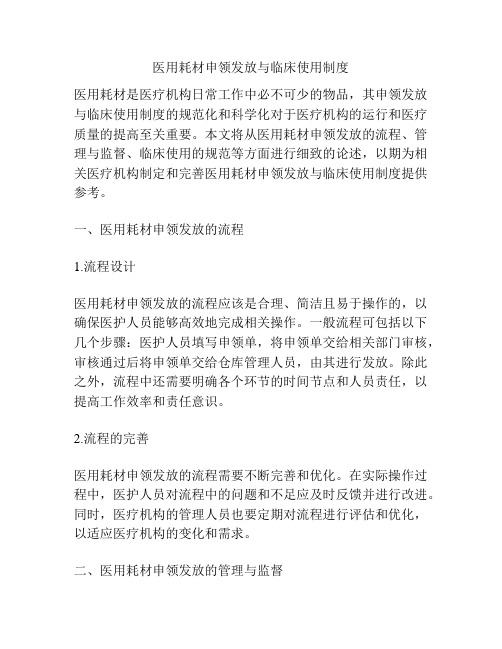 医用耗材申领发放与临床使用制度

医用耗材是医疗机构日常工作中必不可少的物品，其申领发放与临床使用制度的规范化和科学化对于医疗机构的运行和医疗质量的提高至关重要。本文将从医用耗材申领发放的流程、管理与监督、临床使用的规范等方面进行细致的论述，以期为相关医疗机构制定和完善医用耗材申领发放与临床使用制度提供参考。

一、医用耗材申领发放的流程

1.流程设计

医用耗材申领发放的流程应该是合理、简洁且易于操作的，以确保医护人员能够高效地完成相关操作。一般流程可包括以下几个步骤：医护人员填写申领单，将申领单交给相关部门审核，审核通过后将申领单交给仓库管理人员，由其进行发放。除此之外，流程中还需要明确各个环节的时间节点和人员责任，以提高工作效率和责任意识。

2.流程的完善

医用耗材申领发放的流程需要不断完善和优化。在实际操作过程中，医护人员对流程中的问题和不足应及时反馈并进行改进。同时，医疗机构的管理人员也要定期对流程进行评估和优化，以适应医疗机构的变化和需求。

二、医用耗材申领发放的管理与监督